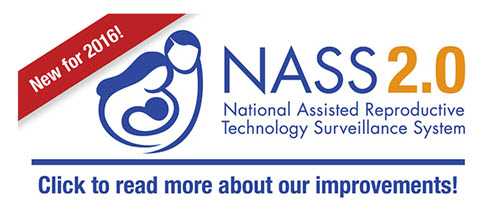 New for 2016!

NASS 2.0

National Assisted Reproductive Technology Surveillance System

Click to read more about our improvements!